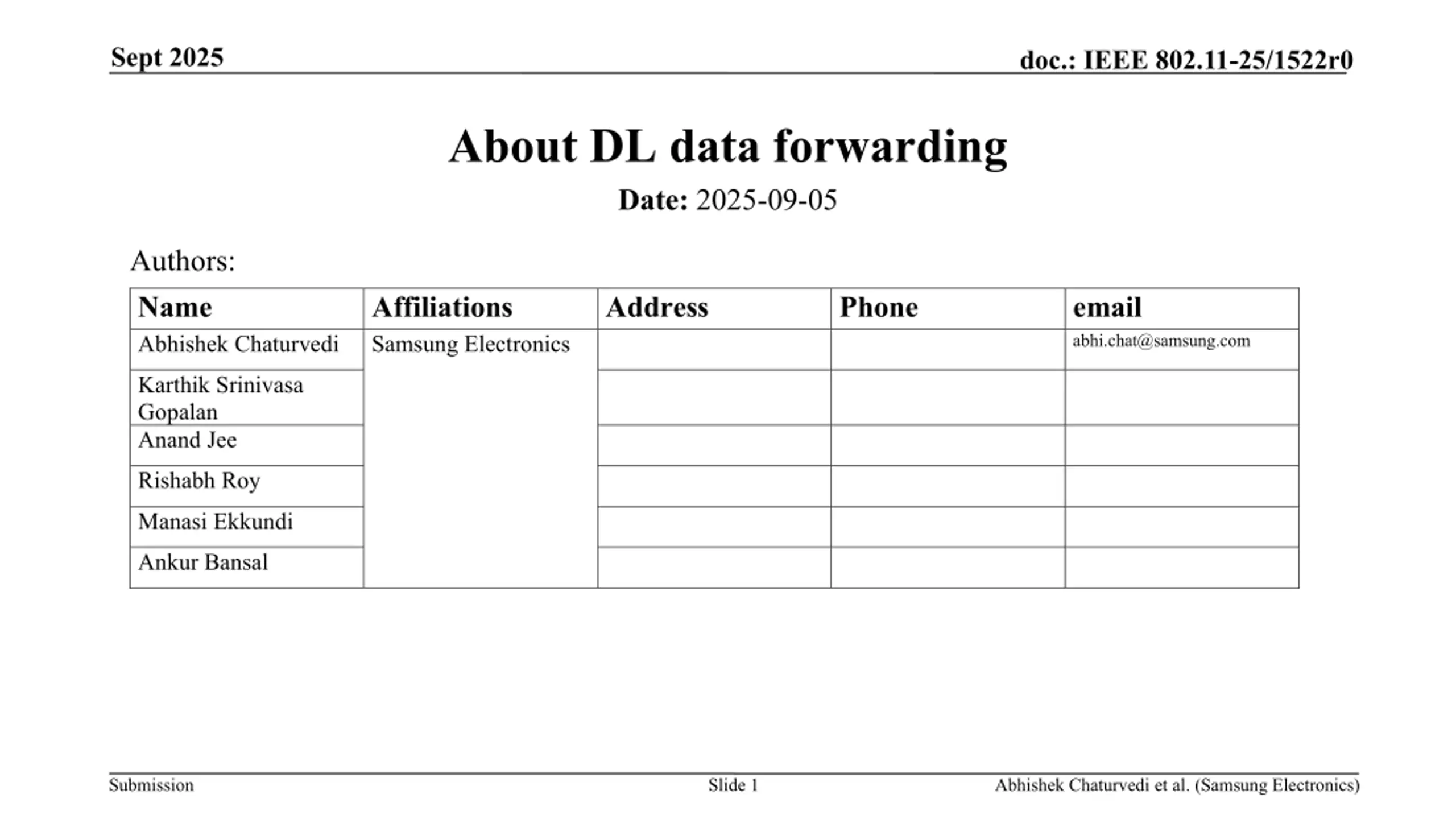 Sept 2025

doc.: IEEE 802.11-25/1522r0

About DL data forwarding

Date: 2025-09-05

Authors:

| Name | Affiliations | Address | Phone | email |
|---|---|---|---|---|
| Abhishek Chaturvedi | Samsung Electronics |  |  | abhi.chat@samsung.com |
| Karthik Srinivasa Gopalan |  |  |  |  |
| Anand Jee |  |  |  |  |
| Rishabh Roy |  |  |  |  |
| Manasi Ekkundi |  |  |  |  |
| Ankur Bansal |  |  |  |  |

Submission

Slide 1

Abhishek Chaturvedi et al. (Samsung Electronics)